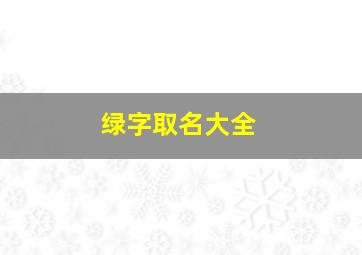 绿字取名大全